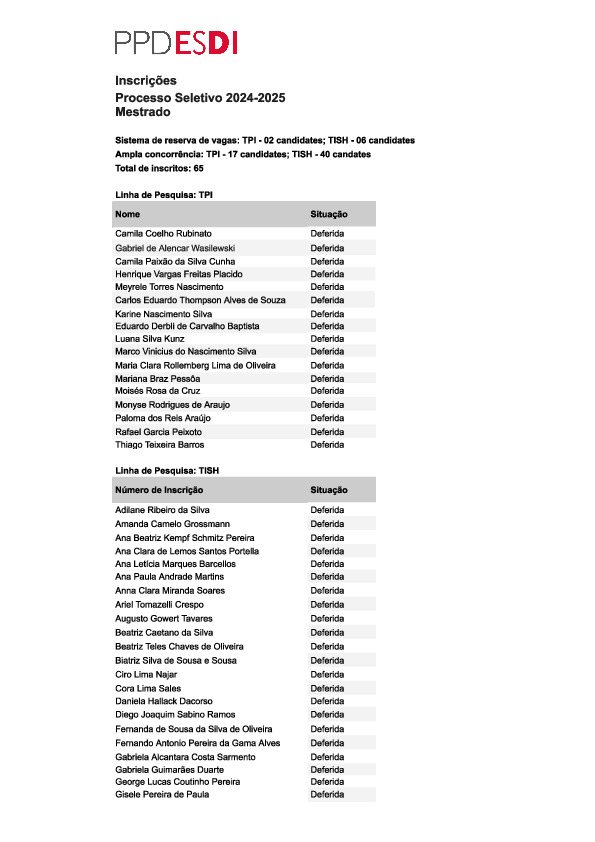 PPDESDI

Inscrições
Processo Seletivo 2024-2025
Mestrado

Sistema de reserva de vagas: TPI - 02 candidates; TISH - 06 candidates
Ampla concorrência: TPI - 17 candidates; TISH - 40 candates
Total de inscritos: 65

Linha de Pesquisa: TPI

| Nome | Situação |
|---|---|
| Camila Coelho Rubinato | Deferida |
| Gabriel de Alencar Wasilewski | Deferida |
| Camila Paixão da Silva Cunha | Deferida |
| Henrique Vargas Freitas Placido | Deferida |
| Meyrele Torres Nascimento | Deferida |
| Carlos Eduardo Thompson Alves de Souza | Deferida |
| Karine Nascimento Silva | Deferida |
| Eduardo Derbli de Carvalho Baptista | Deferida |
| Luana Silva Kunz | Deferida |
| Marco Vinicius do Nascimento Silva | Deferida |
| Maria Clara Rollemberg Lima de Oliveira | Deferida |
| Mariana Braz Pessôa | Deferida |
| Moisés Rosa da Cruz | Deferida |
| Monyse Rodrigues de Araujo | Deferida |
| Paloma dos Reis Araújo | Deferida |
| Rafael Garcia Peixoto | Deferida |
| Thiago Teixeira Barros | Deferida |

Linha de Pesquisa: TISH

| Número de Inscrição | Situação |
|---|---|
| Adilane Ribeiro da Silva | Deferida |
| Amanda Camelo Grossmann | Deferida |
| Ana Beatriz Kempf Schmitz Pereira | Deferida |
| Ana Clara de Lemos Santos Portella | Deferida |
| Ana Letícia Marques Barcellos | Deferida |
| Ana Paula Andrade Martins | Deferida |
| Anna Clara Miranda Soares | Deferida |
| Ariel Tomazelli Crespo | Deferida |
| Augusto Gowert Tavares | Deferida |
| Beatriz Caetano da Silva | Deferida |
| Beatriz Teles Chaves de Oliveira | Deferida |
| Biatriz Silva de Sousa e Sousa | Deferida |
| Ciro Lima Najar | Deferida |
| Cora Lima Sales | Deferida |
| Daniela Hallack Dacorso | Deferida |
| Diego Joaquim Sabino Ramos | Deferida |
| Fernanda de Sousa da Silva de Oliveira | Deferida |
| Fernando Antonio Pereira da Gama Alves | Deferida |
| Gabriela Alcantara Costa Sarmento | Deferida |
| Gabriela Guimarães Duarte | Deferida |
| George Lucas Coutinho Pereira | Deferida |
| Gisele Pereira de Paula | Deferida |